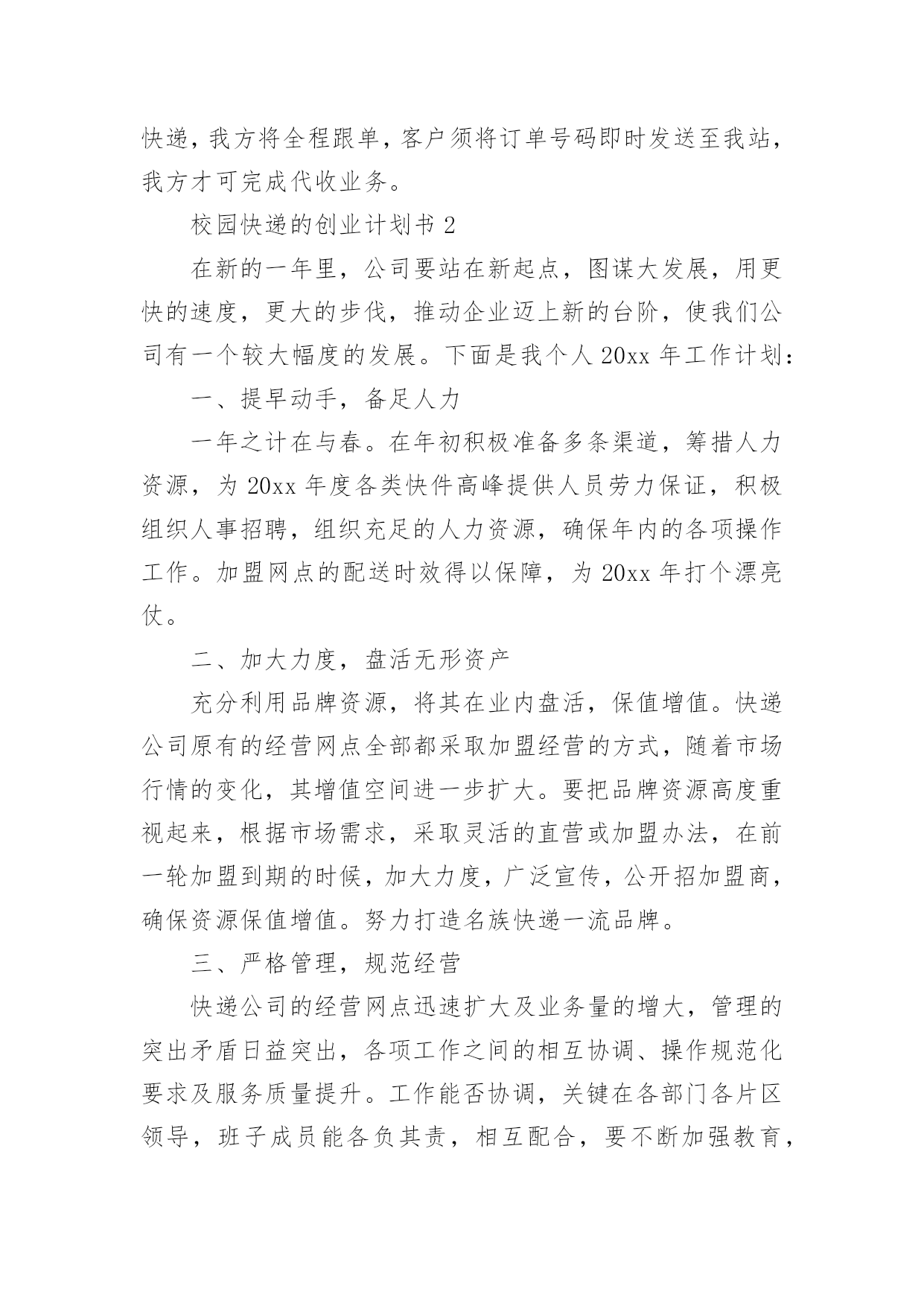 快递，我方将全程跟单，客户须将订单号码即时发送至我站，我方才可完成代收业务。

校园快递的创业计划书 2

在新的一年里，公司要站在新起点，图谋大发展，用更快的速度，更大的步伐，推动企业迈上新的台阶，使我们公司有一个较大幅度的发展。下面是我个人 20xx 年工作计划：

一、提早动手，备足人力

一年之计在与春。在年初积极准备多条渠道，筹措人力资源，为 20xx 年度各类快件高峰提供人员劳力保证，积极组织人事招聘，组织充足的人力资源，确保年内的各项操作工作。加盟网点的配送时效得以保障，为 20xx 年打个漂亮仗。

二、加大力度，盘活无形资产

充分利用品牌资源，将其在业内盘活，保值增值。快递公司原有的经营网点全部都采取加盟经营的方式，随着市场行情的变化，其增值空间进一步扩大。要把品牌资源高度重视起来，根据市场需求，采取灵活的直营或加盟办法，在前一轮加盟到期的时候，加大力度，广泛宣传，公开招加盟商，确保资源保值增值。努力打造名族快递一流品牌。

三、严格管理，规范经营

快递公司的经营网点迅速扩大及业务量的增大，管理的突出矛盾日益突出，各项工作之间的相互协调、操作规范化要求及服务质量提升。工作能否协调，关键在各部门各片区领导，班子成员能各负其责，相互配合，要不断加强教育，